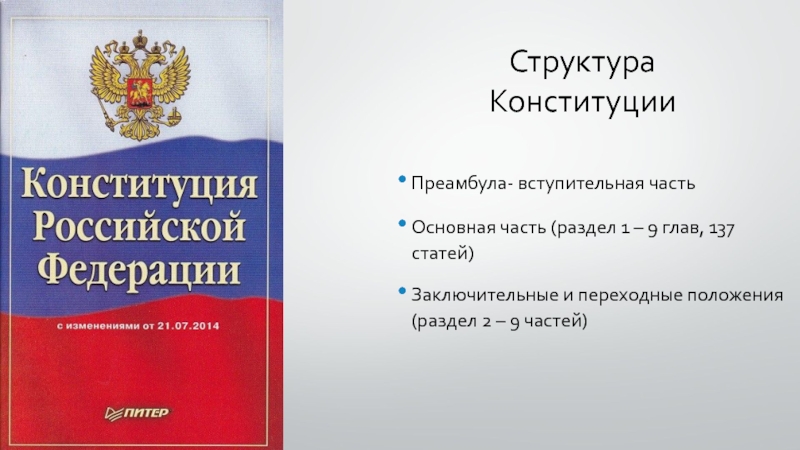 Конституция Российской Федерации

с изменениями от 21.07.2014

ПИТЕР

Структура Конституции

• Преамбула- вступительная часть

• Основная часть (раздел 1 – 9 глав, 137 статей)

• Заключительные и переходные положения (раздел 2 – 9 частей)